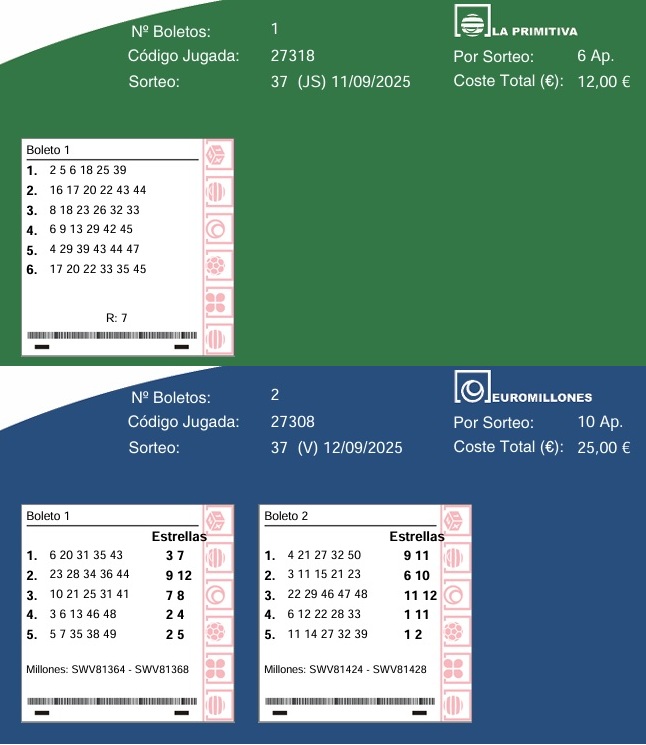 Nº Boletos: 1
Código Jugada: 27318
Sorteo: 37 (JS) 11/09/2025

LA PRIMITIVA
Por Sorteo: 6 Ap.
Coste Total (€): 12,00 €

Boleto 1
1. 2 5 6 18 25 39
2. 16 17 20 22 43 44
3. 8 18 23 26 32 33
4. 6 9 13 29 42 45
5. 4 29 39 43 44 47
6. 17 20 22 33 35 45

R: 7

Nº Boletos: 2
Código Jugada: 27308
Sorteo: 37 (V) 12/09/2025

EUROMILLONES
Por Sorteo: 10 Ap.
Coste Total (€): 25,00 €

Boleto 1
Estrellas
1. 6 20 31 35 43 3 7
2. 23 28 34 36 44 9 12
3. 10 21 25 31 41 7 8
4. 3 6 13 46 48 2 4
5. 5 7 35 38 49 2 5

Millones: SWV81364 - SWV81368

Boleto 2
Estrellas
1. 4 21 27 32 50 9 11
2. 3 11 15 21 23 6 10
3. 22 29 46 47 48 11 12
4. 6 12 22 28 33 1 11
5. 11 14 27 32 39 1 2

Millones: SWV81424 - SWV81428